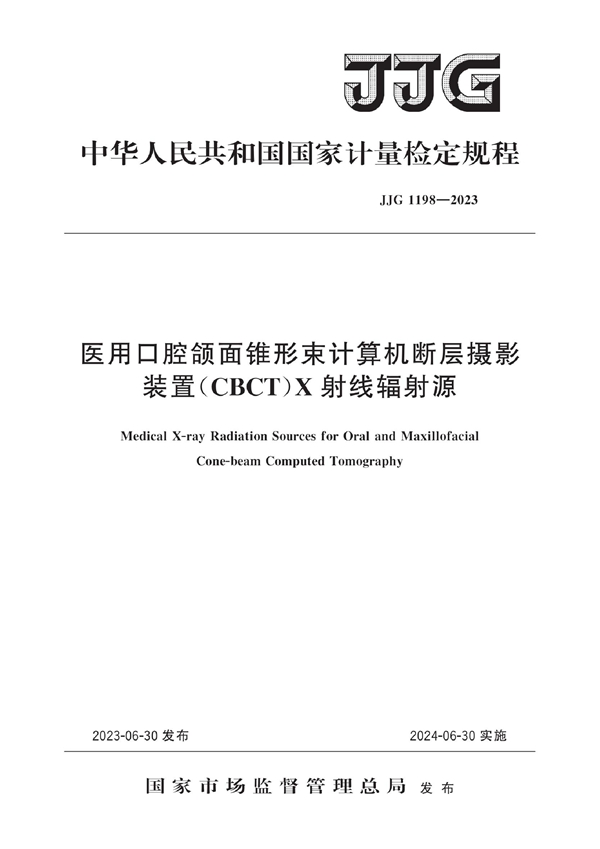 JJG

中华人民共和国国家计量检定规程

JJG 1198—2023

医用口腔颌面锥形束计算机断层摄影装置(CBCT)X射线辐射源

Medical X-ray Radiation Sources for Oral and Maxillofacial Cone-beam Computed Tomography

2023-06-30 发布

2024-06-30 实施

国家市场监督管理总局 发布